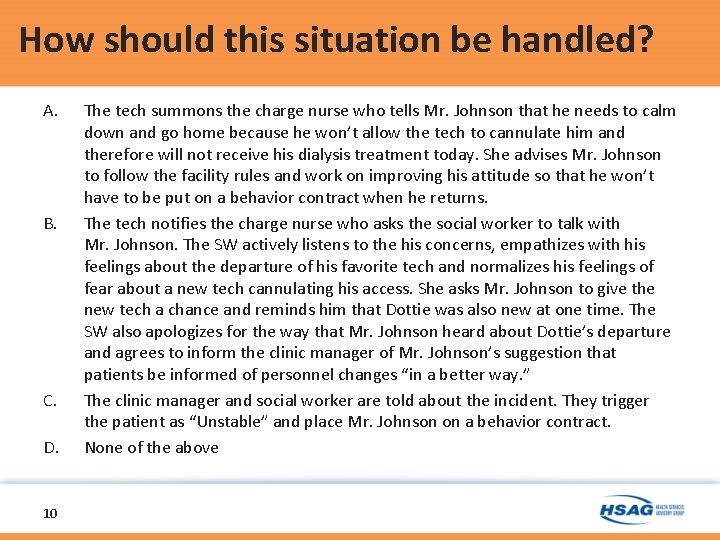 How should this situation be handled?

A. The tech summons the charge nurse who tells Mr. Johnson that he needs to calm down and go home because he won't allow the tech to cannulate him and therefore will not receive his dialysis treatment today. She advises Mr. Johnson to follow the facility rules and work on improving his attitude so that he won't have to be put on a behavior contract when he returns.

B. The tech notifies the charge nurse who asks the social worker to talk with Mr. Johnson. The SW actively listens to the his concerns, empathizes with his feelings about the departure of his favorite tech and normalizes his feelings of fear about a new tech cannulating his access. She asks Mr. Johnson to give the new tech a chance and reminds him that Dottie was also new at one time. The SW also apologizes for the way that Mr. Johnson heard about Dottie's departure and agrees to inform the clinic manager of Mr. Johnson's suggestion that patients be informed of personnel changes "in a better way."

C. The clinic manager and social worker are told about the incident. They trigger the patient as "Unstable" and place Mr. Johnson on a behavior contract.

D. None of the above

10

HSAG HEALTH SERVICES ADVISORY GROUP